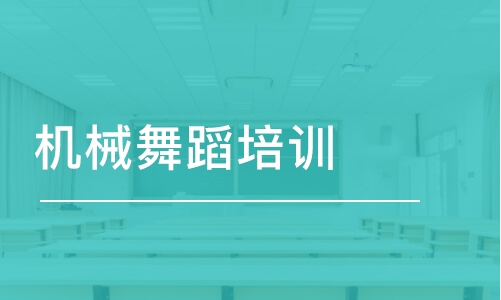 机械舞蹈培训